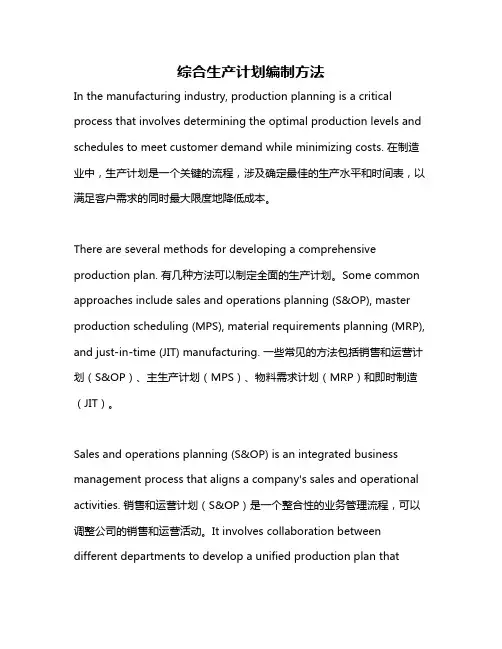 综合生产计划编制方法

In the manufacturing industry, production planning is a critical process that involves determining the optimal production levels and schedules to meet customer demand while minimizing costs. 在制造业中，生产计划是一个关键的流程，涉及确定最佳的生产水平和时间表，以满足客户需求的同时最大限度地降低成本。

There are several methods for developing a comprehensive production plan. 有几种方法可以制定全面的生产计划。Some common approaches include sales and operations planning (S&OP), master production scheduling (MPS), material requirements planning (MRP), and just-in-time (JIT) manufacturing. 一些常见的方法包括销售和运营计划（S&OP）、主生产计划（MPS）、物料需求计划（MRP）和即时制造（JIT）。

Sales and operations planning (S&OP) is an integrated business management process that aligns a company's sales and operational activities. 销售和运营计划（S&OP）是一个整合性的业务管理流程，可以调整公司的销售和运营活动。It involves collaboration between different departments to develop a unified production plan that